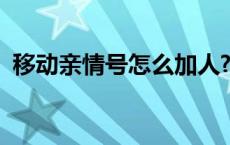 移动亲情号怎么加人？